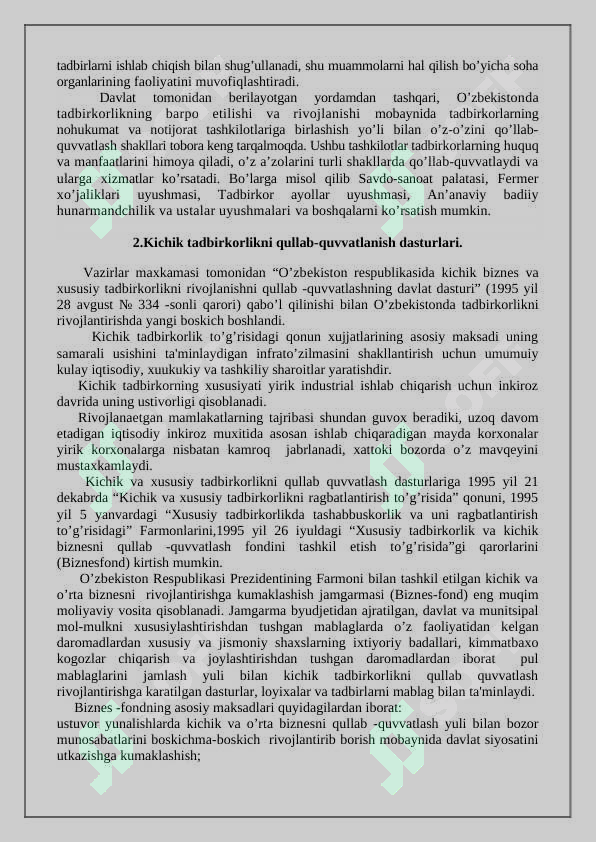 tadbirlarni ishlab chiqish bilan shug'ullanadi, shu muammolarni hal qilish bo'yicha soha organlarining faoliyatini muvofiqlashtiradi.

Davlat tomonidan berilayotgan yordamdan tashqari, O'zbekistonda tadbirkorlikning barpo etilishi va rivojlanishi mobaynida tadbirkorlarning nohukumat va notijorat tashkilotlariga birlashish yo'li bilan o'z-o'zini qo'llab-quvvatlash shakllari tobora keng tarqalmoqda. Ushbu tashkilotlar tadbirkorlarning huquq va manfaatlarini himoya qiladi, o'z a'zolarini turli shakllarda qo'llab-quvvatlaydi va ularga xizmatlar ko'rsatadi. Bo'larga misol qilib Savdo-sanoat palatasi, Fermer xo'jaliklari uyushmasi, Tadbirkor ayollar uyushmasi, An'anaviy badiiy hunarmandchilik va ustalar uyushmalari va boshqalarni ko'rsatish mumkin.

2.Kichik tadbirkorlikni qullab-quvvatlanish dasturlari.

Vazirlar maxkamasi tomonidan "O'zbekiston respublikasida kichik biznes va xususiy tadbirkorlikni rivojlanishni qullab -quvvatlashning davlat dasturi" (1995 yil 28 avgust № 334 -sonli qarori) qabo'l qilinishi bilan O'zbekistonda tadbirkorlikni rivojlantirishda yangi boskich boshlandi.

Kichik tadbirkorlik to'g'risidagi qonun xujjatlarining asosiy maksadi uning samarali usishini ta'minlaydigan infrato'zilmasini shakllantirish uchun umumuiy kulay iqtisodiy, xuukukiy va tashkiliy sharoitlar yaratishdir.

Kichik tadbirkorning xususiyati yirik industrial ishlab chiqarish uchun inkiroz davrida uning ustivorligi qisoblanadi.

Rivojlanaetgan mamlakatlarning tajribasi shundan guvox beradiki, uzoq davom etadigan iqtisodiy inkiroz muxitida asosan ishlab chiqaradigan mayda korxonalar yirik korxonalarga nisbatan kamroq jabrlanadi, xattoki bozorda o'z mavqeyini mustaxkamlaydi.

Kichik va xususiy tadbirkorlikni qullab quvvatlash dasturlariga 1995 yil 21 dekabrda "Kichik va xususiy tadbirkorlikni ragbatlantirish to'g'risida" qonuni, 1995 yil 5 yanvardagi "Xususiy tadbirkorlikda tashabbuskorlik va uni ragbatlantirish to'g'risidagi" Farmonlarini,1995 yil 26 iyuldagi "Xususiy tadbirkorlik va kichik biznesni qullab -quvvatlash fondini tashkil etish to'g'risida"gi qarorlarini (Biznesfond) kirtish mumkin.

O'zbekiston Respublikasi Prezidentining Farmoni bilan tashkil etilgan kichik va o'rta biznesni rivojlantirishga kumaklashish jamgarmasi (Biznes-fond) eng muqim moliyaviy vosita qisoblanadi. Jamgarma byudjetidan ajratilgan, davlat va munitsipal mol-mulkni xususiylashtirishdan tushgan mablaglarda o'z faoliyatidan kelgan daromadlardan xususiy va jismoniy shaxslarning ixtiyoriy badallari, kimmatbaxo kogozlar chiqarish va joylashtirishdan tushgan daromadlardan iborat pul mablaglarini jamlash yuli bilan kichik tadbirkorlikni qullab quvvatlash rivojlantirishga karatilgan dasturlar, loyixalar va tadbirlarni mablag bilan ta'minlaydi.

Biznes -fondning asosiy maksadlari quyidagilardan iborat:
ustuvor yunalishlarda kichik va o'rta biznesni qullab -quvvatlash yuli bilan bozor munosabatlarini boskichma-boskich rivojlantirib borish mobaynida davlat siyosatini utkazishga kumaklashish;